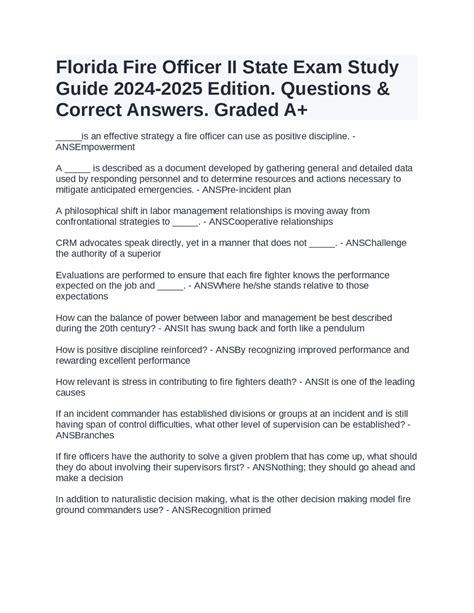 Florida Fire Officer II State Exam Study Guide 2024-2025 Edition. Questions & Correct Answers. Graded A+

_____is an effective strategy a fire officer can use as positive discipline. - ANSEmpowerment

A _____ is described as a document developed by gathering general and detailed data used by responding personnel and to determine resources and actions necessary to mitigate anticipated emergencies. - ANSPre-incident plan

A philosophical shift in labor management relationships is moving away from confrontational strategies to _____. - ANSCooperative relationships

CRM advocates speak directly, yet in a manner that does not _____. - ANSChallenge the authority of a superior

Evaluations are performed to ensure that each fire fighter knows the performance expected on the job and _____. - ANSWhere he/she stands relative to those expectations

How can the balance of power between labor and management be best described during the 20th century? - ANSIt has swung back and forth like a pendulum

How is positive discipline reinforced? - ANSBy recognizing improved performance and rewarding excellent performance

How relevant is stress in contributing to fire fighters death? - ANSIt is one of the leading causes

If an incident commander has established divisions or groups at an incident and is still having span of control difficulties, what other level of supervision can be established? - ANSBranches

If fire officers have the authority to solve a given problem that has come up, what should they do about involving their supervisors first? - ANSNothing; they should go ahead and make a decision

In addition to naturalistic decision making, what is the other decision making model fire ground commanders use? - ANSRecognition primed